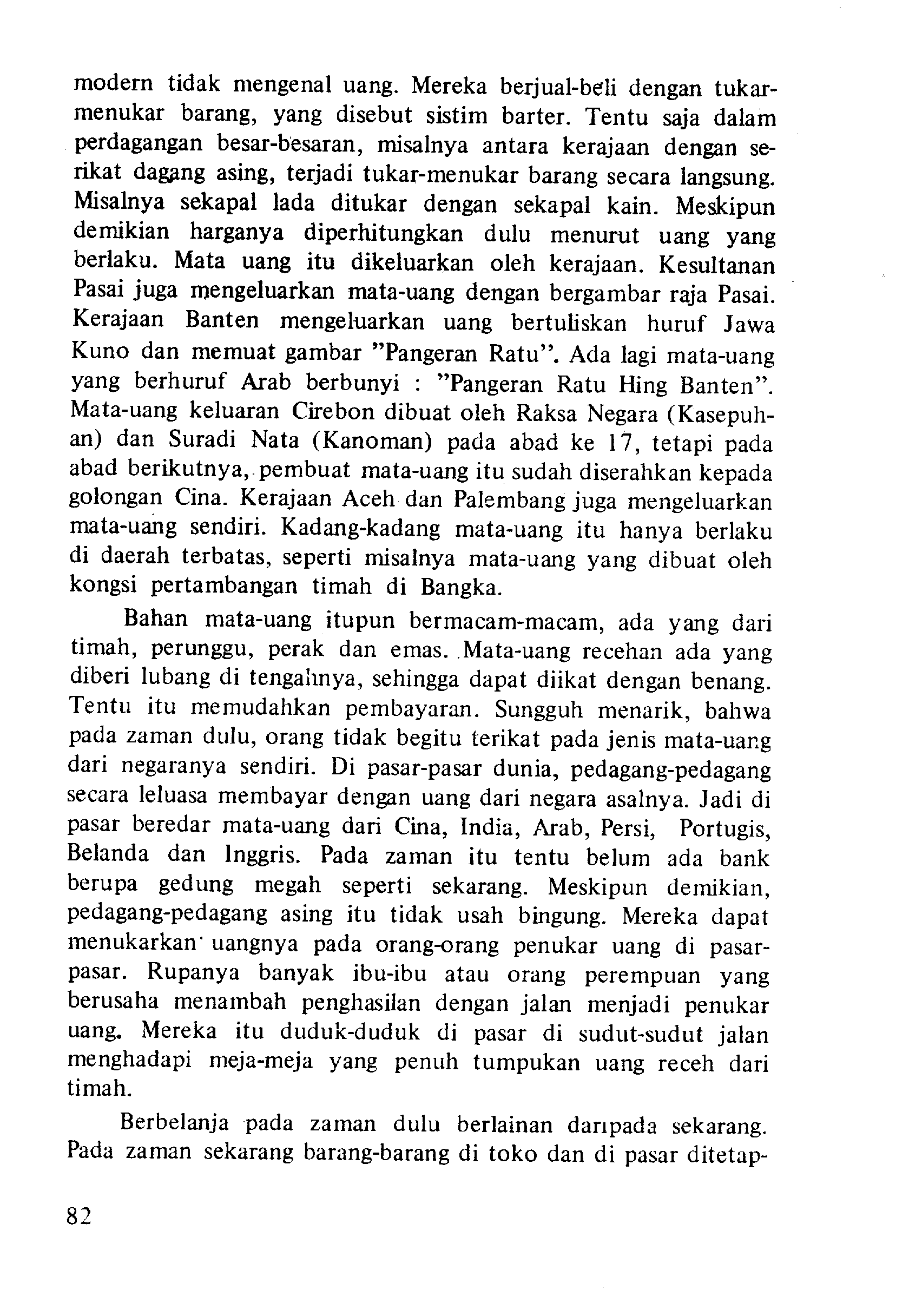 modern tidak mengenal uang. Mereka berjual-beli dengan tukar-menukar barang, yang disebut sistim barter. Tentu saja dalam perdagangan besar-besaran, misalnya antara kerajaan dengan serikat dagang asing, terjadi tukar-menukar barang secara langsung. Misalnya sekapal lada ditukar dengan sekapal kain. Meskipun demikian harganya diperhitungkan dulu menurut uang yang berlaku. Mata uang itu dikeluarkan oleh kerajaan. Kesultanan Pasai juga mengeluarkan mata-uang dengan bergambar raja Pasai. Kerajaan Banten mengeluarkan uang bertuliskan huruf Jawa Kuno dan memuat gambar "Pangeran Ratu". Ada lagi mata-uang yang berhuruf Arab berbunyi : "Pangeran Ratu Hing Banten". Mata-uang keluaran Cirebon dibuat oleh Raksa Negara (Kasepuhan) dan Suradi Nata (Kanoman) pada abad ke 17, tetapi pada abad berikutnya, pembuat mata-uang itu sudah diserahkan kepada golongan Cina. Kerajaan Aceh dan Palembang juga mengeluarkan mata-uang sendiri. Kadang-kadang mata-uang itu hanya berlaku di daerah terbatas, seperti misalnya mata-uang yang dibuat oleh kongsi pertambangan timah di Bangka.

Bahan mata-uang itupun bermacam-macam, ada yang dari timah, perunggu, perak dan emas. Mata-uang recehan ada yang diberi lubang di tengahnya, sehingga dapat diikat dengan benang. Tentu itu memudahkan pembayaran. Sungguh menarik, bahwa pada zaman dulu, orang tidak begitu terikat pada jenis mata-uang dari negaranya sendiri. Di pasar-pasar dunia, pedagang-pedagang secara leluasa membayar dengan uang dari negara asalnya. Jadi di pasar beredar mata-uang dari Cina, India, Arab, Persi, Portugis, Belanda dan Inggris. Pada zaman itu tentu belum ada bank berupa gedung megah seperti sekarang. Meskipun demikian, pedagang-pedagang asing itu tidak usah bingung. Mereka dapat menukarkan uangnya pada orang-orang penukar uang di pasar-pasar. Rupanya banyak ibu-ibu atau orang perempuan yang berusaha menambah penghasilan dengan jalan menjadi penukar uang. Mereka itu duduk-duduk di pasar di sudut-sudut jalan menghadapi meja-meja yang penuh tumpukan uang receh dari timah.

Berbelanja pada zaman dulu berlainan daripada sekarang. Pada zaman sekarang barang-barang di toko dan di pasar ditetap-

82